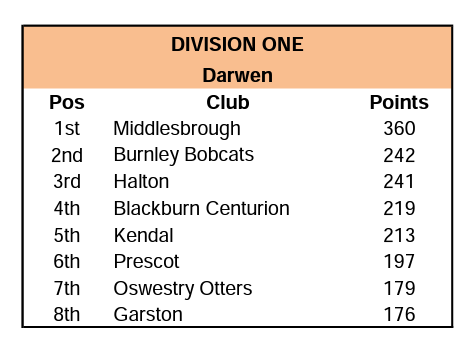 DIVISION ONE
Darwen

| Pos | Club | Points |
|---|---|---|
| 1st | Middlesbrough | 360 |
| 2nd | Burnley Bobcats | 242 |
| 3rd | Halton | 241 |
| 4th | Blackburn Centurion | 219 |
| 5th | Kendal | 213 |
| 6th | Prescot | 197 |
| 7th | Oswestry Otters | 179 |
| 8th | Garston | 176 |